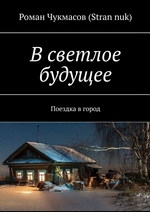 Роман Чукмасов (Stran nuk)

В светлое будущее

Поездка в город